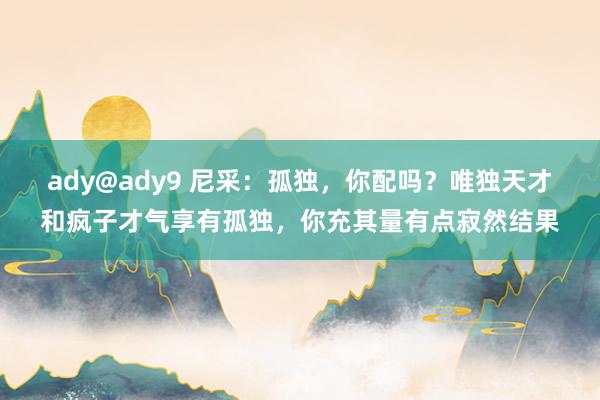 ady@ady9 尼采：孤独，你配吗？唯独天才和疯子才气享有孤独，你充其量有点寂然结果